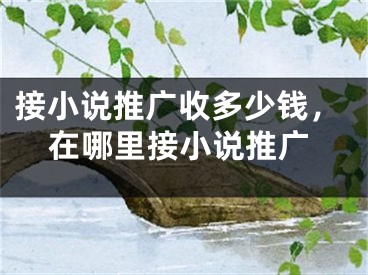 接小说推广收多少钱，在哪里接小说推广